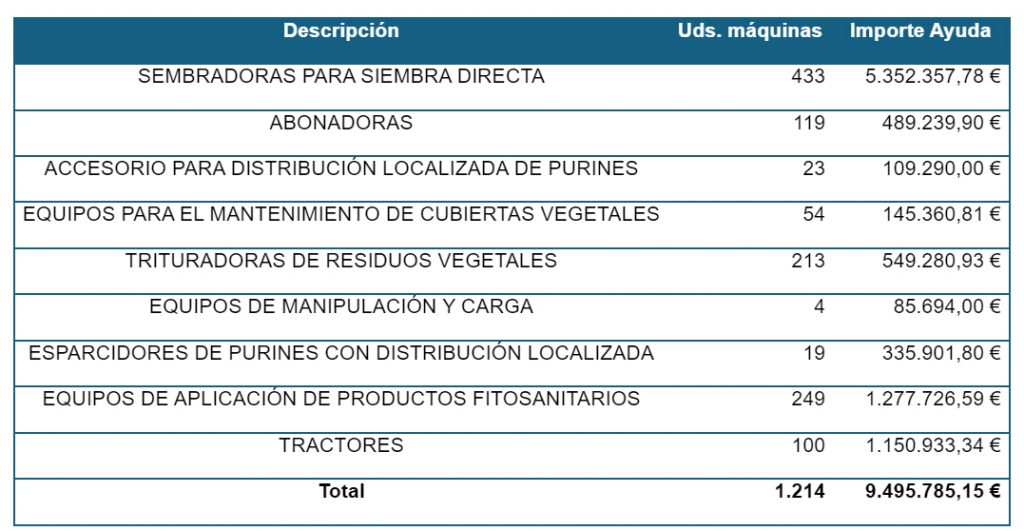 | Descripción | Uds. máquinas | Importe Ayuda |
|---|---|---|
| SEMBRADORAS PARA SIEMBRA DIRECTA | 433 | 5.352.357,78 € |
| ABONADORAS | 119 | 489.239,90 € |
| ACCESORIO PARA DISTRIBUCIÓN LOCALIZADA DE PURINES | 23 | 109.290,00 € |
| EQUIPOS PARA EL MANTENIMIENTO DE CUBIERTAS VEGETALES | 54 | 145.360,81 € |
| TRITURADORAS DE RESIDUOS VEGETALES | 213 | 549.280,93 € |
| EQUIPOS DE MANIPULACIÓN Y CARGA | 4 | 85.694,00 € |
| ESPARCIDORES DE PURINES CON DISTRIBUCIÓN LOCALIZADA | 19 | 335.901,80 € |
| EQUIPOS DE APLICACIÓN DE PRODUCTOS FITOSANITARIOS | 249 | 1.277.726,59 € |
| TRACTORES | 100 | 1.150.933,34 € |
| Total | 1.214 | 9.495.785,15 € |